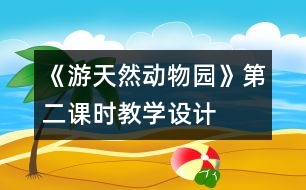 《游天然动物园》第二课时教学设计